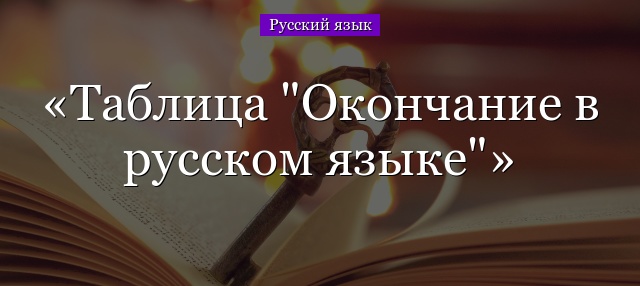 Русский язык

«Таблица "Окончание в русском языке"»